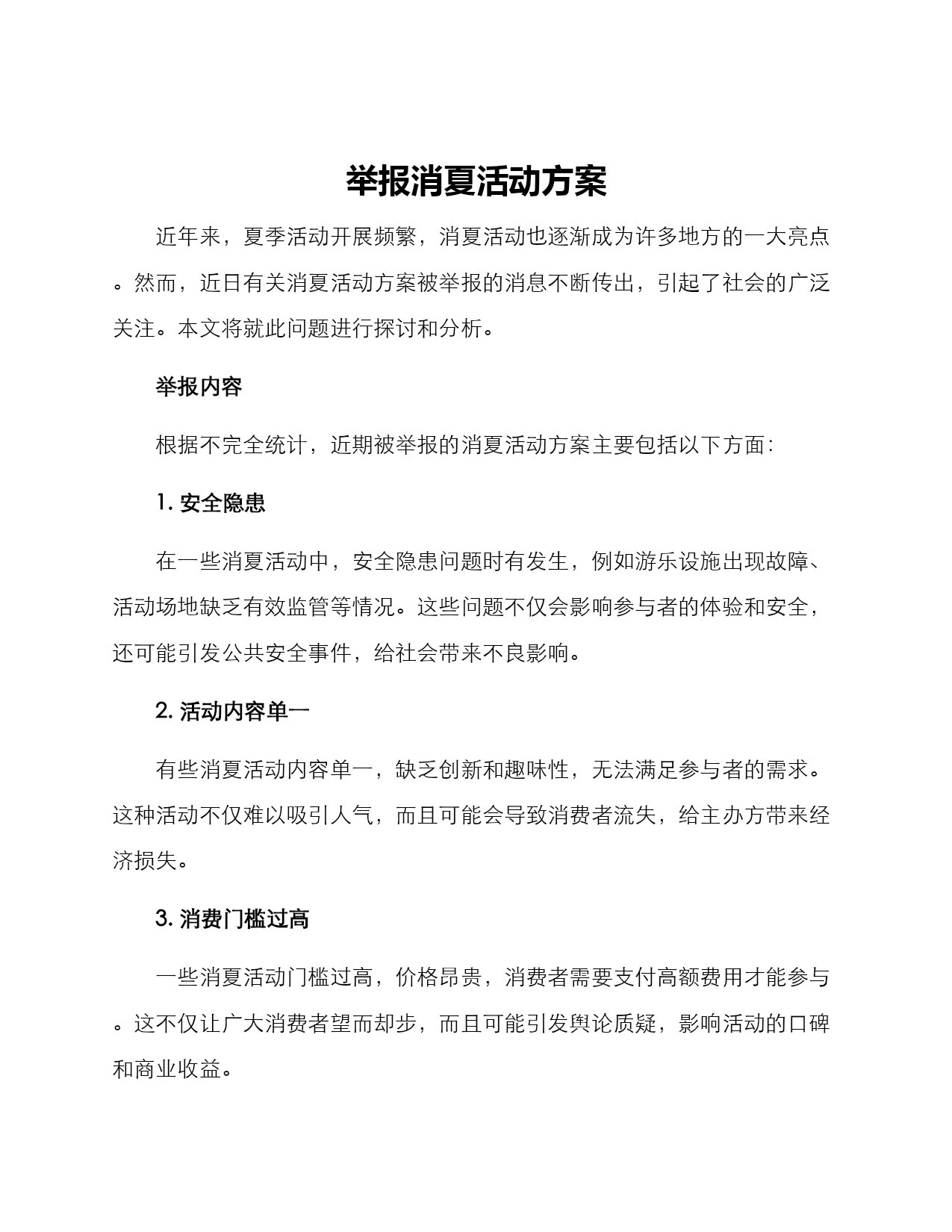 举报消夏活动方案

近年来，夏季活动开展频繁，消夏活动也逐渐成为许多地方的一大亮点。然而，近日有关消夏活动方案被举报的消息不断传出，引起了社会的广泛关注。本文将就此问题进行探讨和分析。

举报内容

根据不完全统计，近期被举报的消夏活动方案主要包括以下方面：

1. 安全隐患

在一些消夏活动中，安全隐患问题时有发生，例如游乐设施出现故障、活动场地缺乏有效监管等情况。这些问题不仅会影响参与者的体验和安全，还可能引发公共安全事件，给社会带来不良影响。

2. 活动内容单一

有些消夏活动内容单一，缺乏创新和趣味性，无法满足参与者的需求。这种活动不仅难以吸引人气，而且可能会导致消费者流失，给主办方带来经济损失。

3. 消费门槛过高

一些消夏活动门槛过高，价格昂贵，消费者需要支付高额费用才能参与。这不仅让广大消费者望而却步，而且可能引发舆论质疑，影响活动的口碑和商业收益。